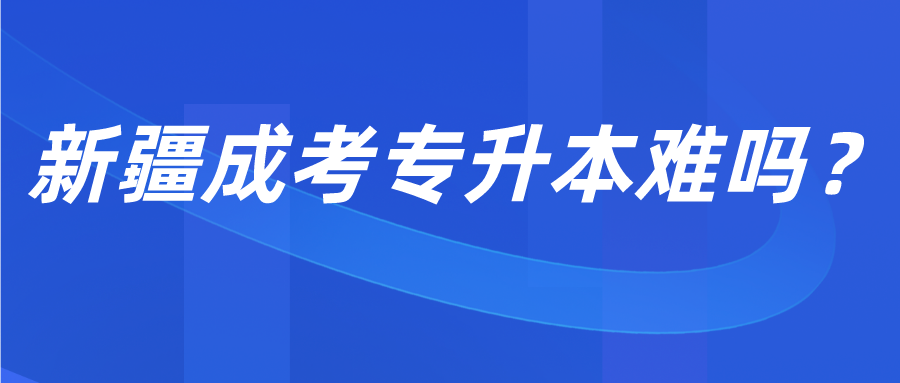 新疆成考专升本难吗？